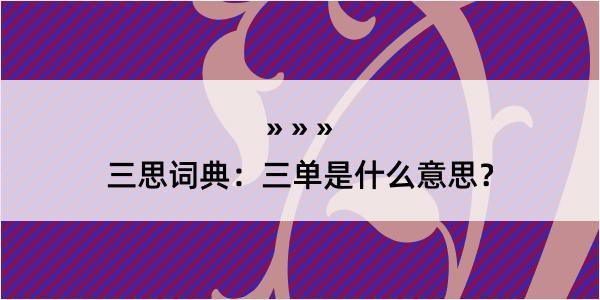 » » »

三思词典：三单是什么意思？